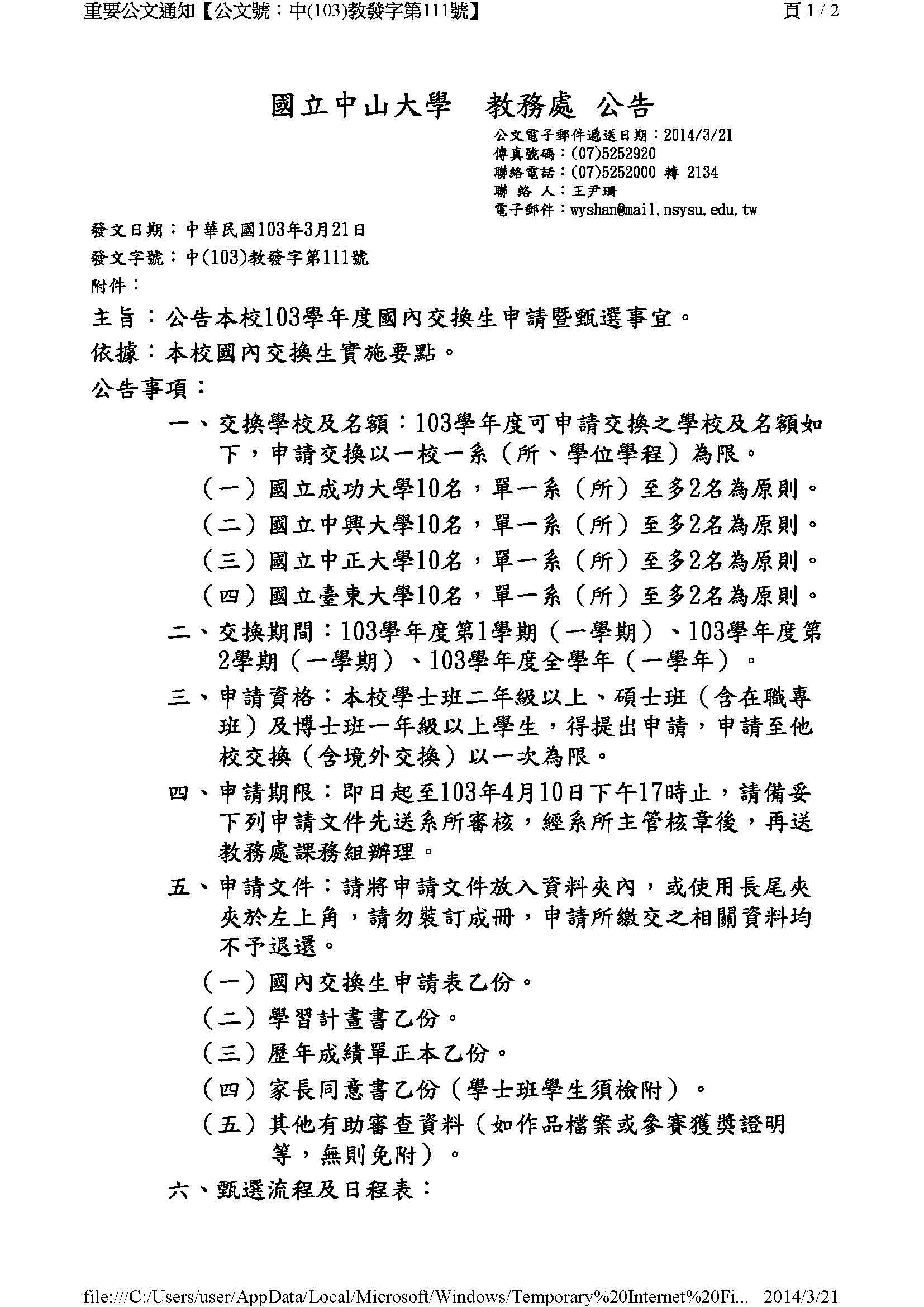 重要公文通知【公文號：中(103)教發字第111號】

頁 1 / 2

國立中山大學　教務處 公告

公文電子郵件遞送日期：2014/3/21
傳真號碼：(07)5252920
聯絡電話：(07)5252000 轉 2134
聯 絡 人：王尹珊
電子郵件：wyshan@mail.nsysu.edu.tw

發文日期：中華民國103年3月21日
發文字號：中(103)教發字第111號
附件：

主旨：公告本校103學年度國內交換生申請暨甄選事宜。

依據：本校國內交換生實施要點。

公告事項：

一、交換學校及名額：103學年度可申請交換之學校及名額如下，申請交換以一校一系（所、學位學程）為限。

（一）國立成功大學10名，單一系（所）至多2名為原則。

（二）國立中興大學10名，單一系（所）至多2名為原則。

（三）國立中正大學10名，單一系（所）至多2名為原則。

（四）國立臺東大學10名，單一系（所）至多2名為原則。

二、交換期間：103學年度第1學期（一學期）、103學年度第2學期（一學期）、103學年度全學年（一學年）。

三、申請資格：本校學士班二年級以上、碩士班（含在職專班）及博士班一年級以上學生，得提出申請，申請至他校交換（含境外交換）以一次為限。

四、申請期限：即日起至103年4月10日下午17時止，請備妥下列申請文件先送系所審核，經系所主管核章後，再送教務處課務組辦理。

五、申請文件：請將申請文件放入資料夾內，或使用長尾夾夾於左上角，請勿裝訂成冊，申請所繳交之相關資料均不予退還。

（一）國內交換生申請表乙份。

（二）學習計畫書乙份。

（三）歷年成績單正本乙份。

（四）家長同意書乙份（學士班學生須檢附）。

（五）其他有助審查資料（如作品檔案或參賽獲獎證明等，無則免附）。

六、甄選流程及日程表：

file:///C:/Users/user/AppData/Local/Microsoft/Windows/Temporary%20Internet%20Fi...　2014/3/21